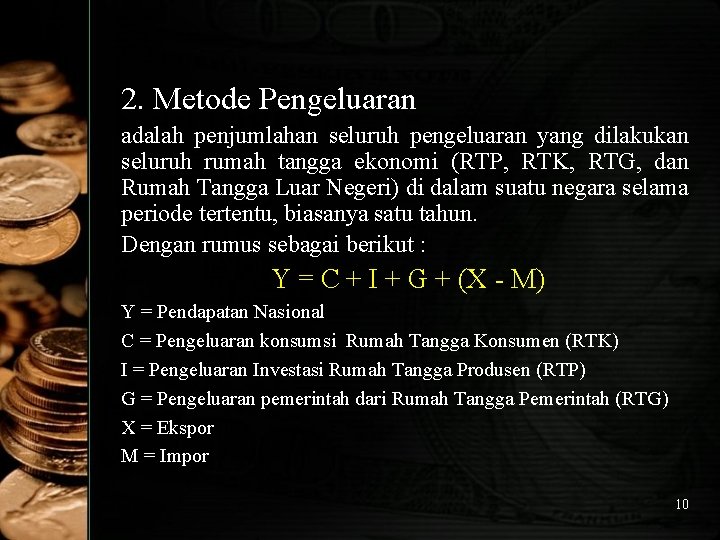 2. Metode Pengeluaran

adalah penjumlahan seluruh pengeluaran yang dilakukan seluruh rumah tangga ekonomi (RTP, RTK, RTG, dan Rumah Tangga Luar Negeri) di dalam suatu negara selama periode tertentu, biasanya satu tahun.

Dengan rumus sebagai berikut :

$Y = C + I + G + (X - M)$

Y = Pendapatan Nasional

C = Pengeluaran konsumsi Rumah Tangga Konsumen (RTK)

I = Pengeluaran Investasi Rumah Tangga Produsen (RTP)

G = Pengeluaran pemerintah dari Rumah Tangga Pemerintah (RTG)

X = Ekspor

M = Impor

10